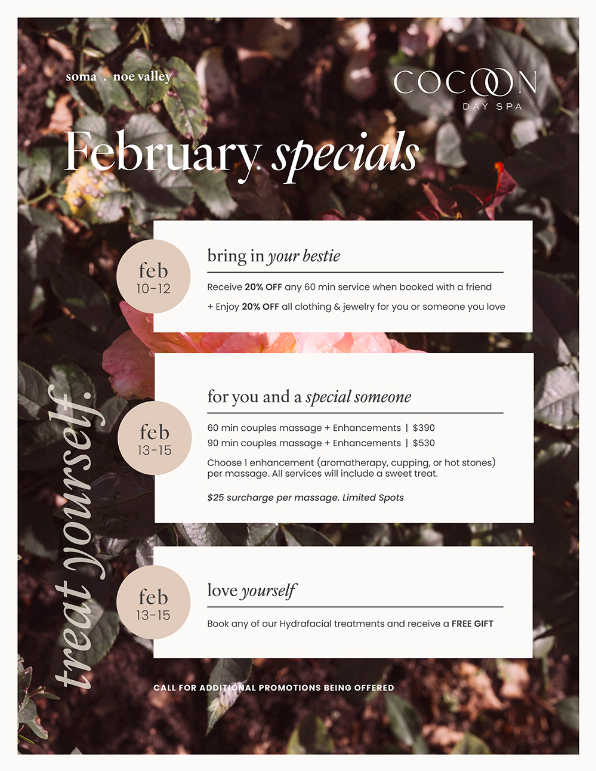 soma . noe valley

COCOON
DAY SPA

February. specials

treat yourself.

feb
10-12

bring in your bestie

Receive 20% OFF any 60 min service when booked with a friend

+ Enjoy 20% OFF all clothing & jewelry for you or someone you love

feb
13-15

for you and a special someone

60 min couples massage + Enhancements | $390
90 min couples massage + Enhancements | $530

Choose 1 enhancement (aromatherapy, cupping, or hot stones) per massage. All services will include a sweet treat.

$25 surcharge per massage. Limited Spots

feb
13-15

love yourself

Book any of our Hydrafacial treatments and receive a FREE GIFT

CALL FOR ADDITIONAL PROMOTIONS BEING OFFERED